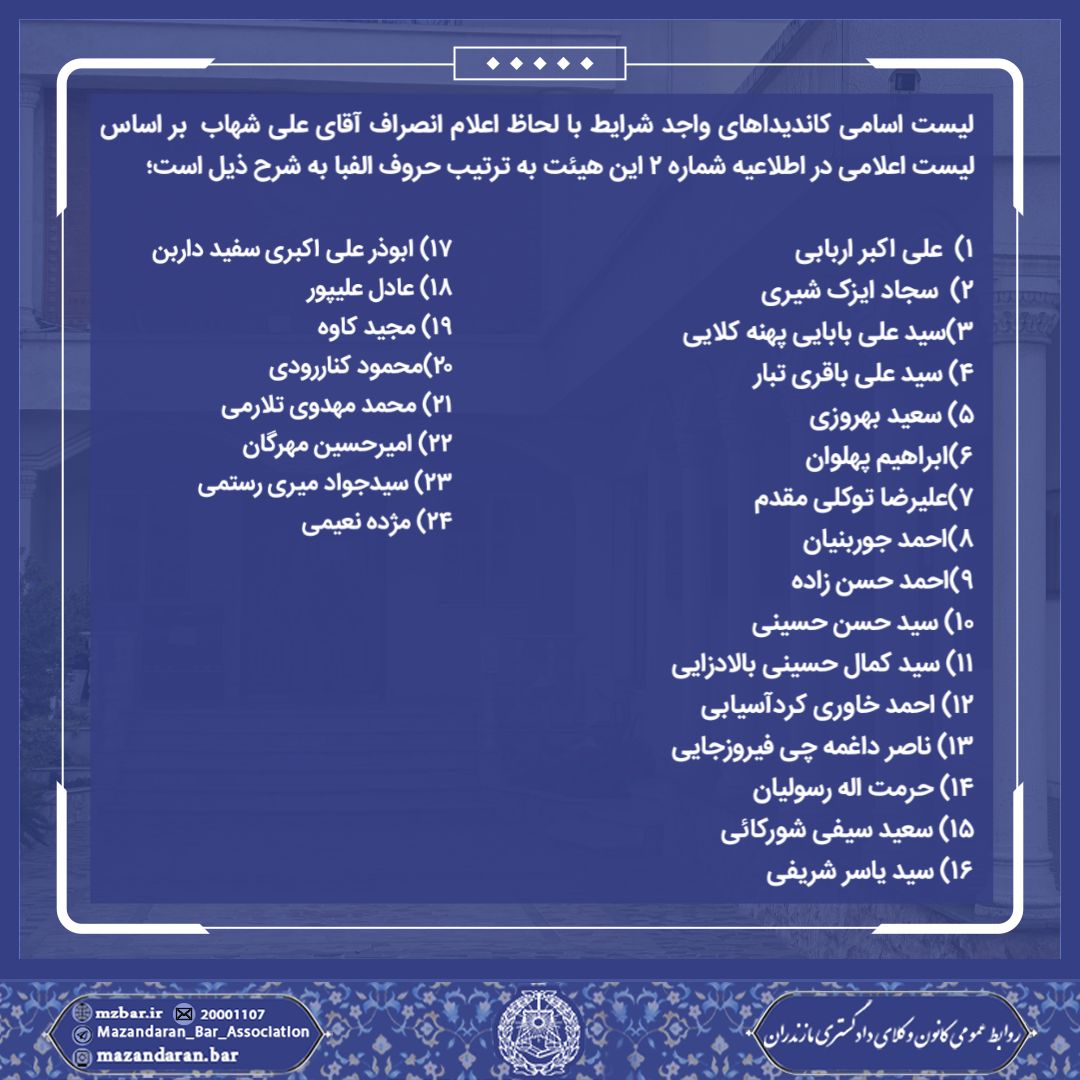 لیست اسامی کاندیداهای واجد شرایط با لحاظ اعلام انصراف آقای علی شهاب بر اساس لیست اعلامی در اطلاعیه شماره ۲ این هیئت به ترتیب حروف الفبا به شرح ذیل است؛

۱) علی اکبر اربابی
۲) سجاد ایزک شیری
۳)سید علی بابایی پهنه کلایی
۴) سید علی باقری تبار
۵) سعید بهروزی
۶)ابراهیم پهلوان
۷)علیرضا توکلی مقدم
۸)احمد جوربنیان
۹)احمد حسن زاده
۱۰) سید حسن حسینی
۱۱) سید کمال حسینی بالادزایی
۱۲) احمد خاوری کردآسیابی
۱۳) ناصر داغمه چی فیروزجایی
۱۴) حرمت اله رسولیان
۱۵) سعید سیفی شورکائی
۱۶) سید یاسر شریفی

۱۷) ابوذر علی اکبری سفید داربن
۱۸) عادل علیپور
۱۹) مجید کاوه
۲۰)محمود کناررودی
۲۱) محمد مهدوی تلارمی
۲۲) امیرحسین مهرگان
۲۳) سیدجواد میری رستمی
۲۴) مژده نعیمی

mzbar.ir 20001107
Mazandaran_Bar_Association
mazandaran.bar

روابط عمومی کانون وکلای دادگستری مازندران